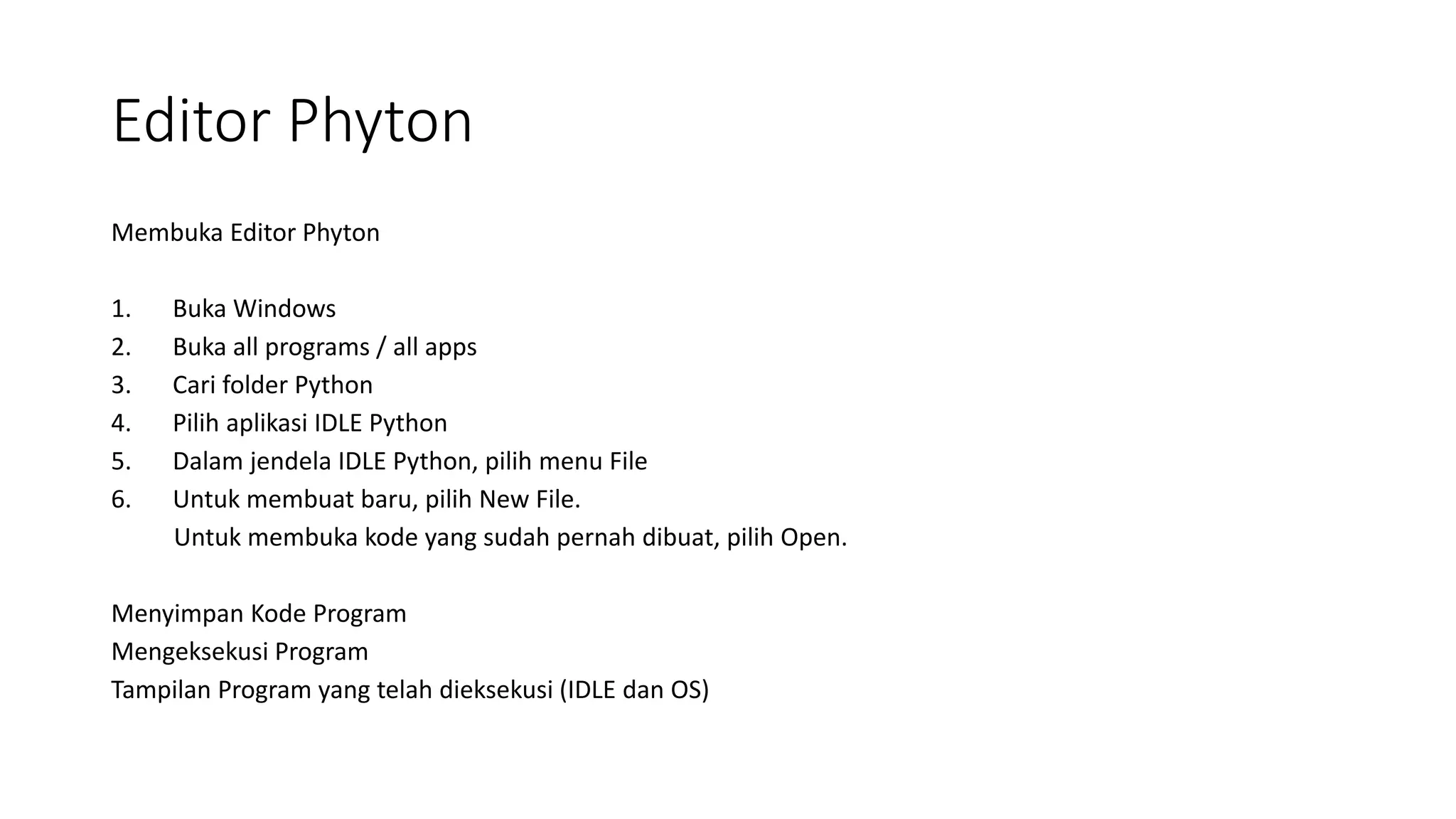 Editor Phyton

Membuka Editor Phyton

1. Buka Windows
2. Buka all programs / all apps
3. Cari folder Python
4. Pilih aplikasi IDLE Python
5. Dalam jendela IDLE Python, pilih menu File
6. Untuk membuat baru, pilih New File.
Untuk membuka kode yang sudah pernah dibuat, pilih Open.

Menyimpan Kode Program
Mengeksekusi Program
Tampilan Program yang telah dieksekusi (IDLE dan OS)